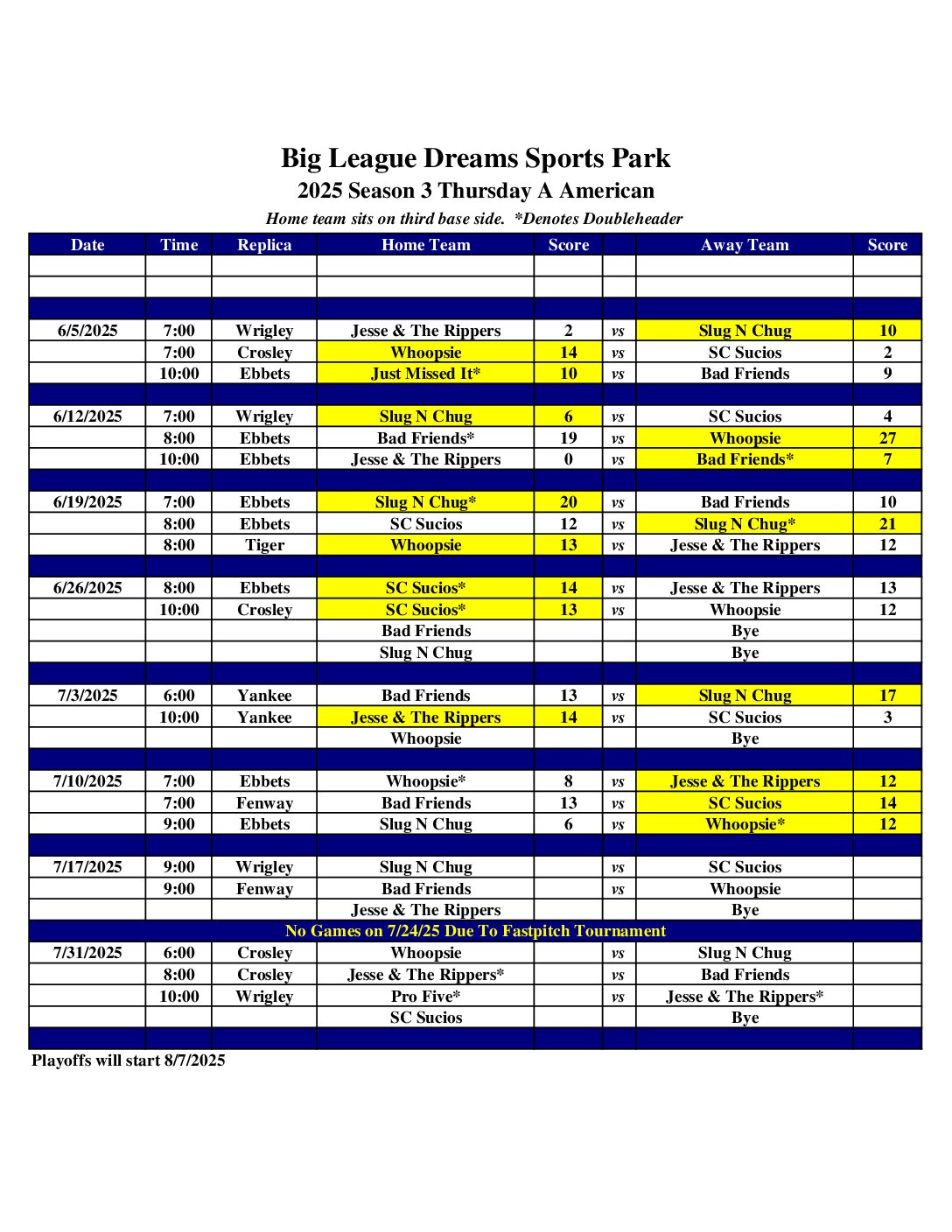 Big League Dreams Sports Park
2025 Season 3 Thursday A American
Home team sits on third base side. *Denotes Doubleheader

| Date | Time | Replica | Home Team | Score | | Away Team | Score |
|---|---|---|---|---|---|---|---|
| | | | | | | | |
| | | | | | | | |
| | | | | | | | |
| 6/5/2025 | 7:00 | Wrigley | Jesse & The Rippers | 2 | vs | Slug N Chug | 10 |
| | 7:00 | Crosley | Whoopsie | 14 | vs | SC Sucios | 2 |
| | 10:00 | Ebbets | Just Missed It* | 10 | vs | Bad Friends | 9 |
| | | | | | | | |
| 6/12/2025 | 7:00 | Wrigley | Slug N Chug | 6 | vs | SC Sucios | 4 |
| | 8:00 | Ebbets | Bad Friends* | 19 | vs | Whoopsie | 27 |
| | 10:00 | Ebbets | Jesse & The Rippers | 0 | vs | Bad Friends* | 7 |
| | | | | | | | |
| 6/19/2025 | 7:00 | Ebbets | Slug N Chug* | 20 | vs | Bad Friends | 10 |
| | 8:00 | Ebbets | SC Sucios | 12 | vs | Slug N Chug* | 21 |
| | 8:00 | Tiger | Whoopsie | 13 | vs | Jesse & The Rippers | 12 |
| | | | | | | | |
| 6/26/2025 | 8:00 | Ebbets | SC Sucios* | 14 | vs | Jesse & The Rippers | 13 |
| | 10:00 | Crosley | SC Sucios* | 13 | vs | Whoopsie | 12 |
| | | | Bad Friends | | | Bye | |
| | | | Slug N Chug | | | Bye | |
| | | | | | | | |
| 7/3/2025 | 6:00 | Yankee | Bad Friends | 13 | vs | Slug N Chug | 17 |
| | 10:00 | Yankee | Jesse & The Rippers | 14 | vs | SC Sucios | 3 |
| | | | Whoopsie | | | Bye | |
| | | | | | | | |
| 7/10/2025 | 7:00 | Ebbets | Whoopsie* | 8 | vs | Jesse & The Rippers | 12 |
| | 7:00 | Fenway | Bad Friends | 13 | vs | SC Sucios | 14 |
| | 9:00 | Ebbets | Slug N Chug | 6 | vs | Whoopsie* | 12 |
| | | | | | | | |
| 7/17/2025 | 9:00 | Wrigley | Slug N Chug | | vs | SC Sucios | |
| | 9:00 | Fenway | Bad Friends | | vs | Whoopsie | |
| | | | Jesse & The Rippers | | | Bye | |
| No Games on 7/24/25 Due To Fastpitch Tournament | | | | | | | |
| 7/31/2025 | 6:00 | Crosley | Whoopsie | | vs | Slug N Chug | |
| | 8:00 | Crosley | Jesse & The Rippers* | | vs | Bad Friends | |
| | 10:00 | Wrigley | Pro Five* | | vs | Jesse & The Rippers* | |
| | | | SC Sucios | | | Bye | |
| | | | | | | | |

Playoffs will start 8/7/2025